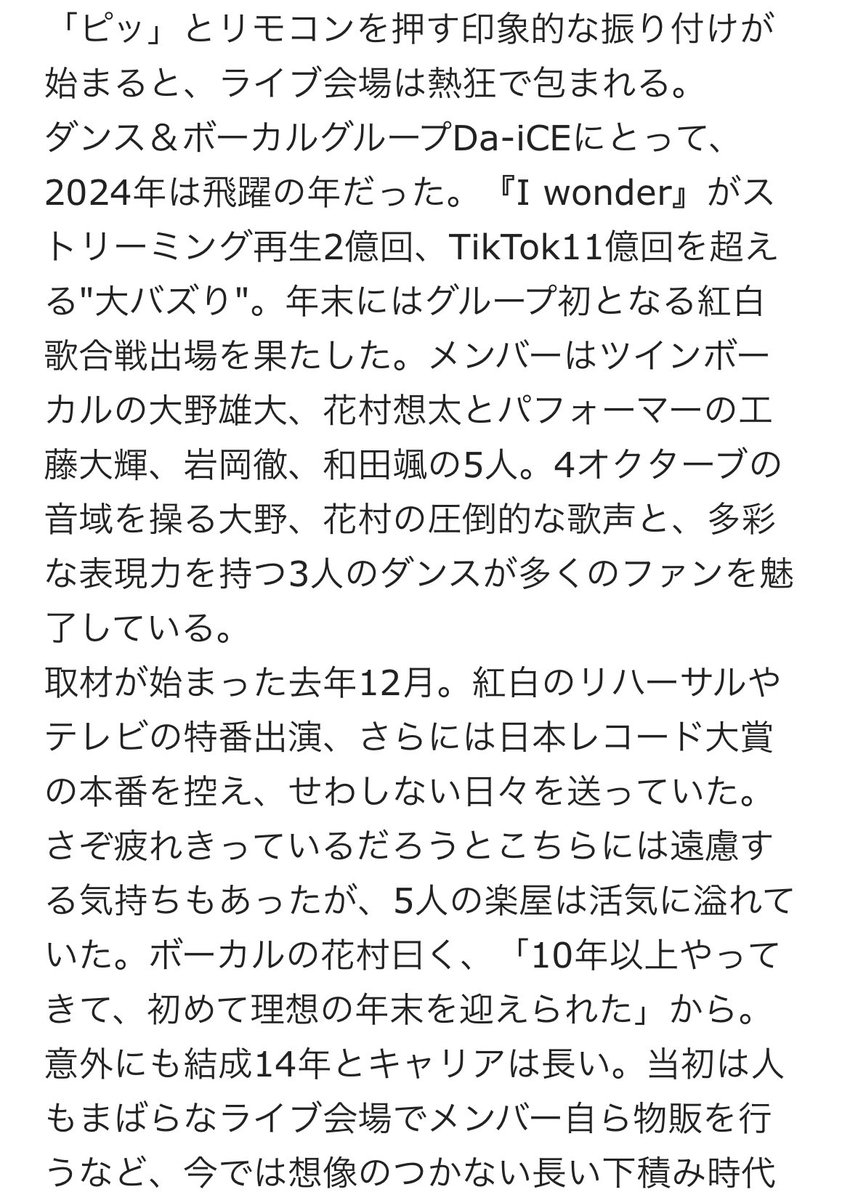 「ピッ」とリモコンを押す印象的な振り付けが始まると、ライブ会場は熱狂で包まれる。
ダンス＆ボーカルグループDa-iCEにとって、2024年は飛躍の年だった。『I wonder』がストリーミング再生2億回、TikTok11億回を超える"大バズり"。年末にはグループ初となる紅白歌合戦出場を果たした。メンバーはツインボーカルの大野雄大、花村想太とパフォーマーの工藤大輝、岩岡徹、和田颯の5人。4オクターブの音域を操る大野、花村の圧倒的な歌声と、多彩な表現力を持つ3人のダンスが多くのファンを魅了している。
取材が始まった去年12月。紅白のリハーサルやテレビの特番出演、さらには日本レコード大賞の本番を控え、せわしない日々を送っていた。さぞ疲れきっているだろうとこちらには遠慮する気持ちもあったが、5人の楽屋は活気に溢れていた。ボーカルの花村曰く、「10年以上やってきて、初めて理想の年末を迎えられた」から。
意外にも結成14年とキャリアは長い。当初は人もまばらなライブ会場でメンバー自ら物販を行うなど、今では想像のつかない長い下積み時代